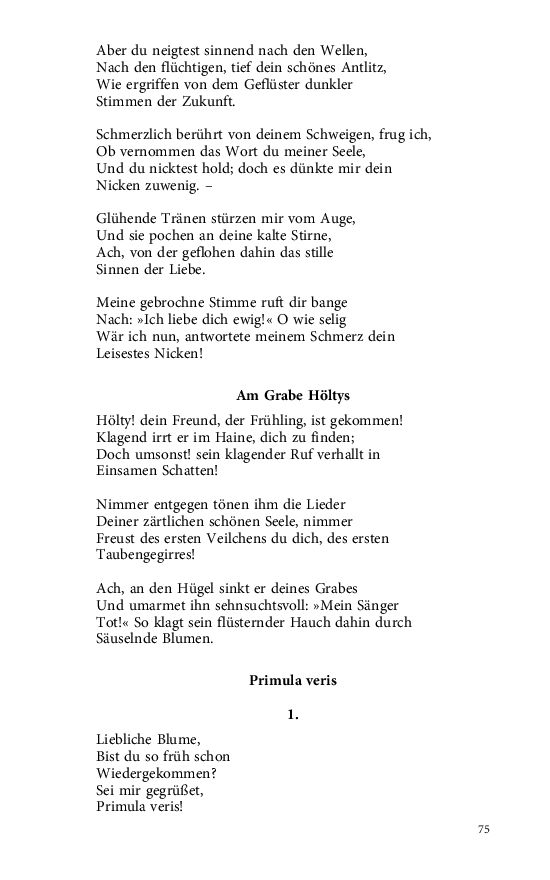 Aber du neigtest sinnend nach den Wellen,
Nach den flüchtigen, tief dein schönes Antlitz,
Wie ergriffen von dem Geflüster dunkler
Stimmen der Zukunft.

Schmerzlich berührt von deinem Schweigen, frug ich,
Ob vernommen das Wort du meiner Seele,
Und du nicktest hold; doch es dünkte mir dein
Nicken zuwenig. –

Glühende Tränen stürzen mir vom Auge,
Und sie pochen an deine kalte Stirne,
Ach, von der geflohen dahin das stille
Sinnen der Liebe.

Meine gebrochne Stimme ruft dir bange
Nach: »Ich liebe dich ewig!« O wie selig
Wär ich nun, antwortete meinem Schmerz dein
Leisestes Nicken!

Am Grabe Höltys

Hölty! dein Freund, der Frühling, ist gekommen!
Klagend irrt er im Haine, dich zu finden;
Doch umsonst! sein klagender Ruf verhallt in
Einsamen Schatten!

Nimmer entgegen tönen ihm die Lieder
Deiner zärtlichen schönen Seele, nimmer
Freust des ersten Veilchens du dich, des ersten
Taubengegirres!

Ach, an den Hügel sinkt er deines Grabes
Und umarmet ihn sehnsuchtsvoll: »Mein Sänger
Tot!« So klagt sein flüsternder Hauch dahin durch
Säuselnde Blumen.

Primula veris

1.

Liebliche Blume,
Bist du so früh schon
Wiedergekommen?
Sei mir gegrüßet,
Primula veris!

75